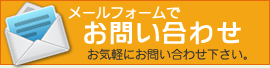 メールフォームで
お問い合わせ
お気軽にお問い合わせ下さい。